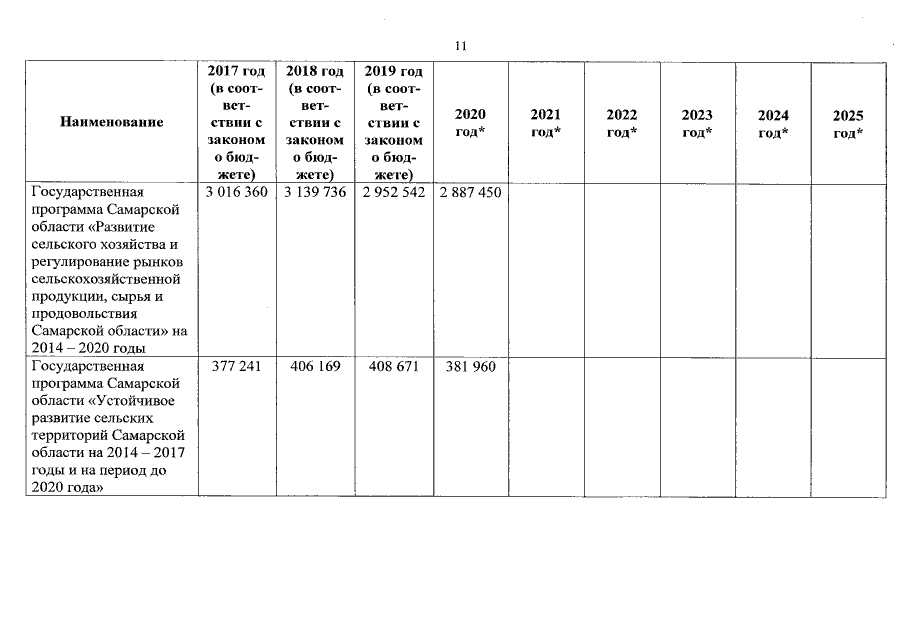 11

| Наименование | 2017 год (в соответствии с законом о бюджете) | 2018 год (в соответствии с законом о бюджете) | 2019 год (в соответствии с законом о бюджете) | 2020 год* | 2021 год* | 2022 год* | 2023 год* | 2024 год* | 2025 год* |
|---|---|---|---|---|---|---|---|---|---|
| Государственная программа Самарской области «Развитие сельского хозяйства и регулирование рынков сельскохозяйственной продукции, сырья и продовольствия Самарской области» на 2014 – 2020 годы | 3 016 360 | 3 139 736 | 2 952 542 | 2 887 450 | | | | | |
| Государственная программа Самарской области «Устойчивое развитие сельских территорий Самарской области на 2014 – 2017 годы и на период до 2020 года» | 377 241 | 406 169 | 408 671 | 381 960 | | | | | |